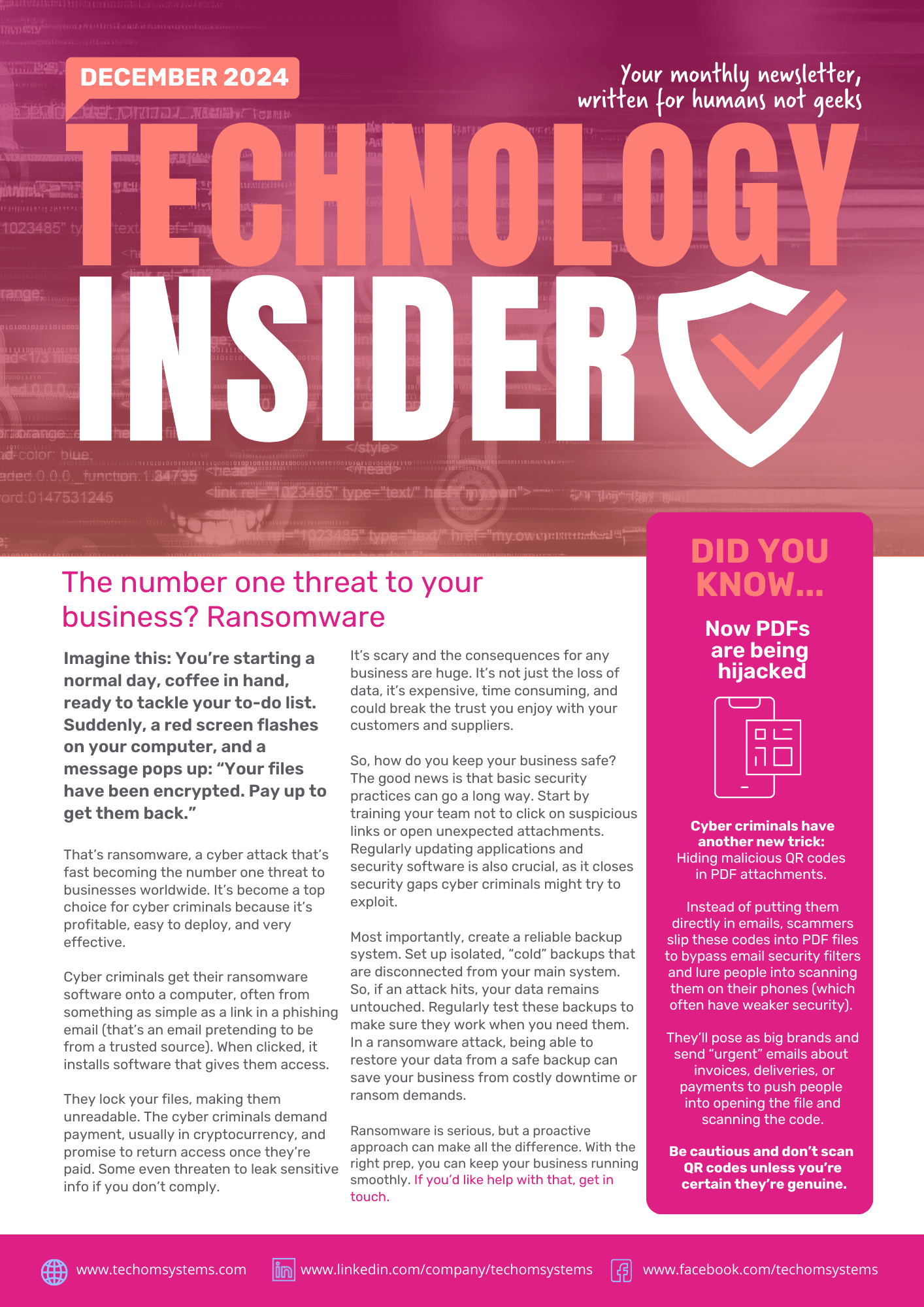 DECEMBER 2024

Your monthly newsletter, written for humans not geeks

TECHNOLOGY INSIDER

The number one threat to your business? Ransomware

Imagine this: You're starting a normal day, coffee in hand, ready to tackle your to-do list. Suddenly, a red screen flashes on your computer, and a message pops up: "Your files have been encrypted. Pay up to get them back."

That's ransomware, a cyber attack that's fast becoming the number one threat to businesses worldwide. It's become a top choice for cyber criminals because it's profitable, easy to deploy, and very effective.

Cyber criminals get their ransomware software onto a computer, often from something as simple as a link in a phishing email (that's an email pretending to be from a trusted source). When clicked, it installs software that gives them access.

They lock your files, making them unreadable. The cyber criminals demand payment, usually in cryptocurrency, and promise to return access once they're paid. Some even threaten to leak sensitive info if you don't comply.

It's scary and the consequences for any business are huge. It's not just the loss of data, it's expensive, time consuming, and could break the trust you enjoy with your customers and suppliers.

So, how do you keep your business safe? The good news is that basic security practices can go a long way. Start by training your team not to click on suspicious links or open unexpected attachments. Regularly updating applications and security software is also crucial, as it closes security gaps cyber criminals might try to exploit.

Most importantly, create a reliable backup system. Set up isolated, "cold" backups that are disconnected from your main system. So, if an attack hits, your data remains untouched. Regularly test these backups to make sure they work when you need them. In a ransomware attack, being able to restore your data from a safe backup can save your business from costly downtime or ransom demands.

Ransomware is serious, but a proactive approach can make all the difference. With the right prep, you can keep your business running smoothly. If you'd like help with that, get in touch.

DID YOU KNOW...

Now PDFs are being hijacked

Cyber criminals have another new trick: Hiding malicious QR codes in PDF attachments.

Instead of putting them directly in emails, scammers slip these codes into PDF files to bypass email security filters and lure people into scanning them on their phones (which often have weaker security).

They'll pose as big brands and send "urgent" emails about invoices, deliveries, or payments to push people into opening the file and scanning the code.

Be cautious and don't scan QR codes unless you're certain they're genuine.

www.techomsystems.com www.linkedin.com/company/techomsystems www.facebook.com/techomsystems